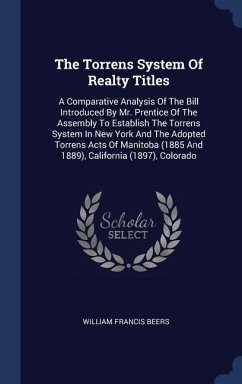 The Torrens System Of Realty Titles

A Comparative Analysis Of The Bill Introduced By Mr. Prentice Of The Assembly To Establish The Torrens System In New York And The Adopted Torrens Acts Of Manitoba (1885 And 1889), California (1897), Colorado

Scholar
SELECT

WILLIAM FRANCIS BEERS